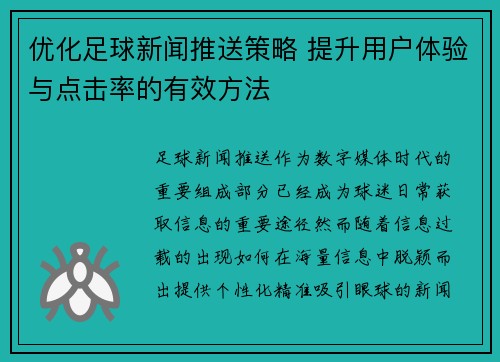 优化足球新闻推送策略 提升用户体验与点击率的有效方法

足球新闻推送作为数字媒体时代的重要组成部分已经成为球迷日常获取信息的重要途径然而随着信息过载的出现如何在海量信息中脱颖而出提供个性化精准吸引眼球的新闻